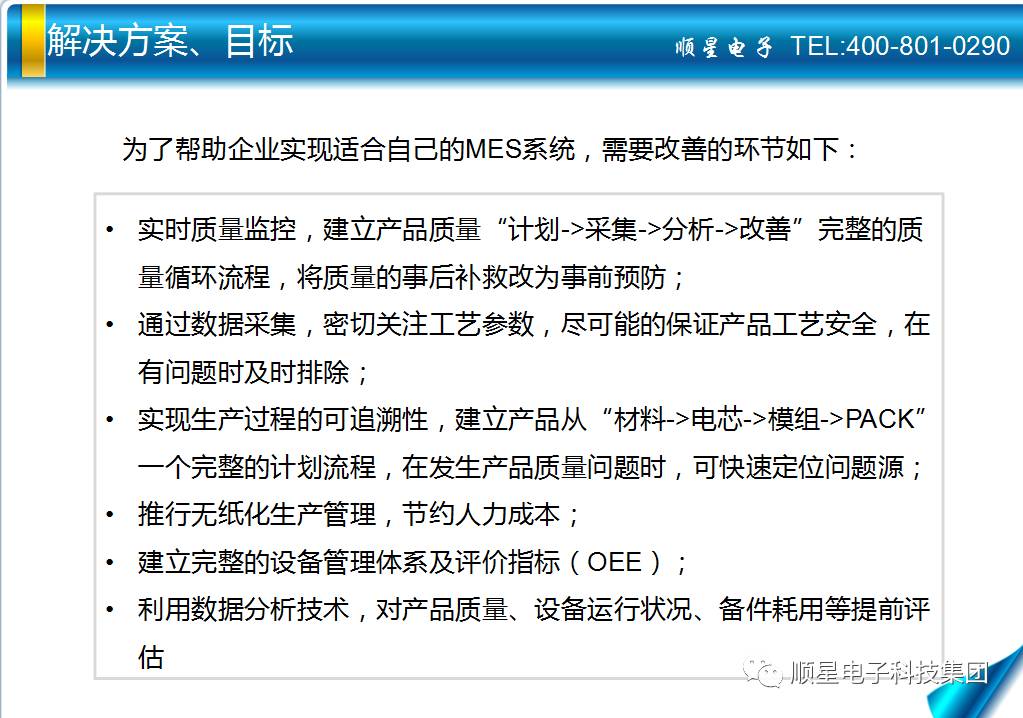 解决方案、目标

顺星电子 TEL:400-801-0290

为了帮助企业实现适合自己的MES系统，需要改善的环节如下：

• 实时质量监控，建立产品质量“计划->采集->分析->改善”完整的质量循环流程，将质量的事后补救改为事前预防；
• 通过数据采集，密切关注工艺参数，尽可能的保证产品工艺安全，在有问题时及时排除；
• 实现生产过程的可追溯性，建立产品从“材料->电芯->模组->PACK”一个完整的计划流程，在发生产品质量问题时，可快速定位问题源；
• 推行无纸化生产管理，节约人力成本；
• 建立完整的设备管理体系及评价指标（OEE）；
• 利用数据分析技术，对产品质量、设备运行状况、备件耗用等提前评估

顺星电子科技集团